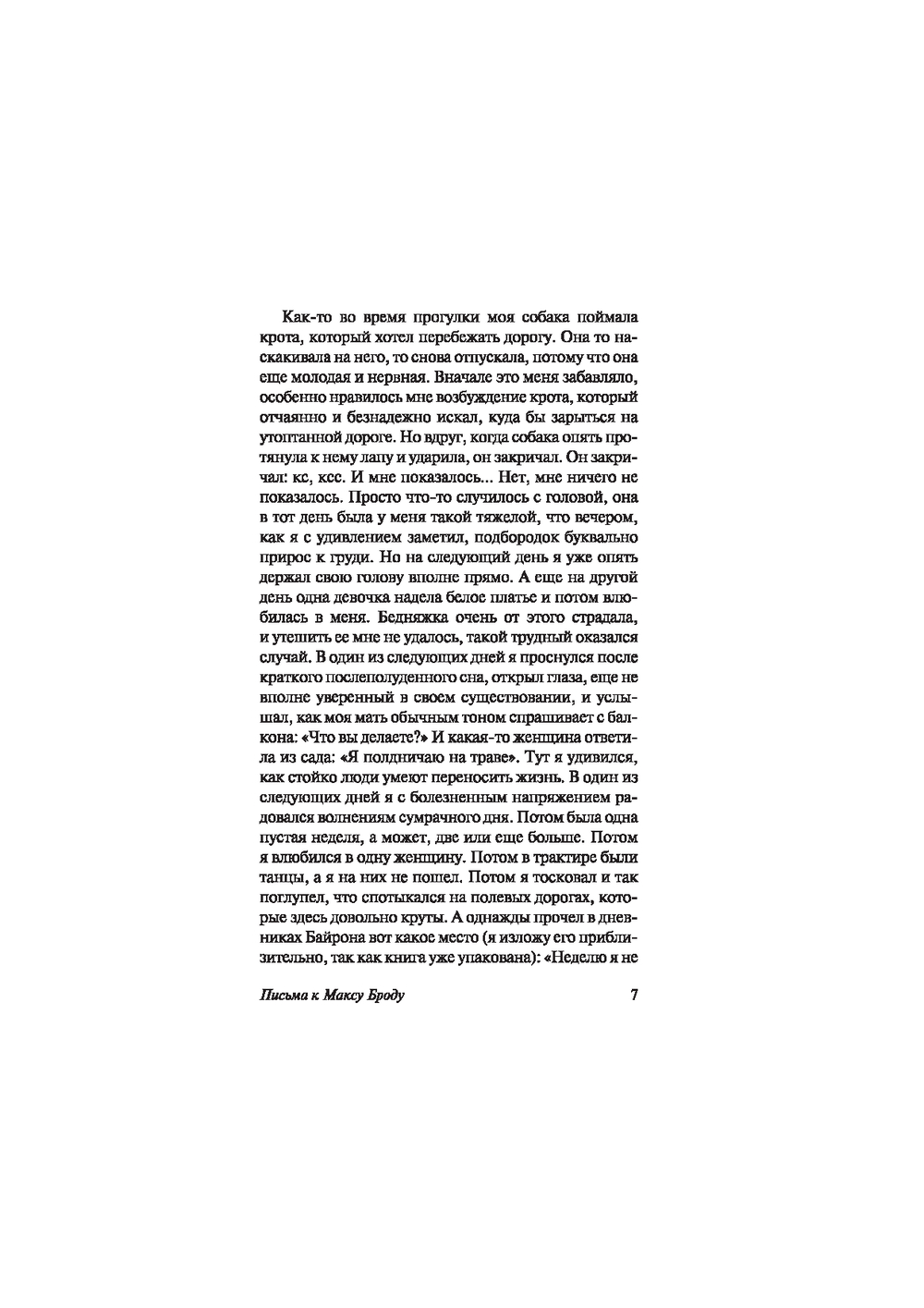 Как-то во время прогулки моя собака поймала крота, который хотел перебежать дорогу. Она то наскакивала на него, то снова отпускала, потому что она еще молодая и нервная. Вначале это меня забавляло, особенно нравилось мне возбуждение крота, который отчаянно и безнадежно искал, куда бы зарыться на утоптанной дороге. Но вдруг, когда собака опять протянула к нему лапу и ударила, он закричал. Он закричал: кс, ксс. И мне показалось... Нет, мне ничего не показалось. Просто что-то случилось с головой, она в тот день была у меня такой тяжелой, что вечером, как я с удивлением заметил, подбородок буквально прирос к груди. Но на следующий день я уже опять держал свою голову вполне прямо. А еще на другой день одна девочка надела белое платье и потом влюбилась в меня. Бедняжка очень от этого страдала, и утешить ее мне не удалось, такой трудный оказался случай. В один из следующих дней я проснулся после краткого послеполуденного сна, открыл глаза, еще не вполне уверенный в своем существовании, и услышал, как моя мать обычным тоном спрашивает с балкона: «Что вы делаете?» И какая-то женщина ответила из сада: «Я полдничаю на траве». Тут я удивился, как стойко люди умеют переносить жизнь. В один из следующих дней я с болезненным напряжением радовался волнениям сумрачного дня. Потом была одна пустая неделя, а может, две или еще больше. Потом я влюбился в одну женщину. Потом в трактире были танцы, а я на них не пошел. Потом я тосковал и так поглупел, что спотыкался на полевых дорогах, которые здесь довольно круты. А однажды прочел в дневниках Байрона вот какое место (я изложу его приблизительно, так как книга уже упакована): «Неделю я не

Письма к Максу Броду 7